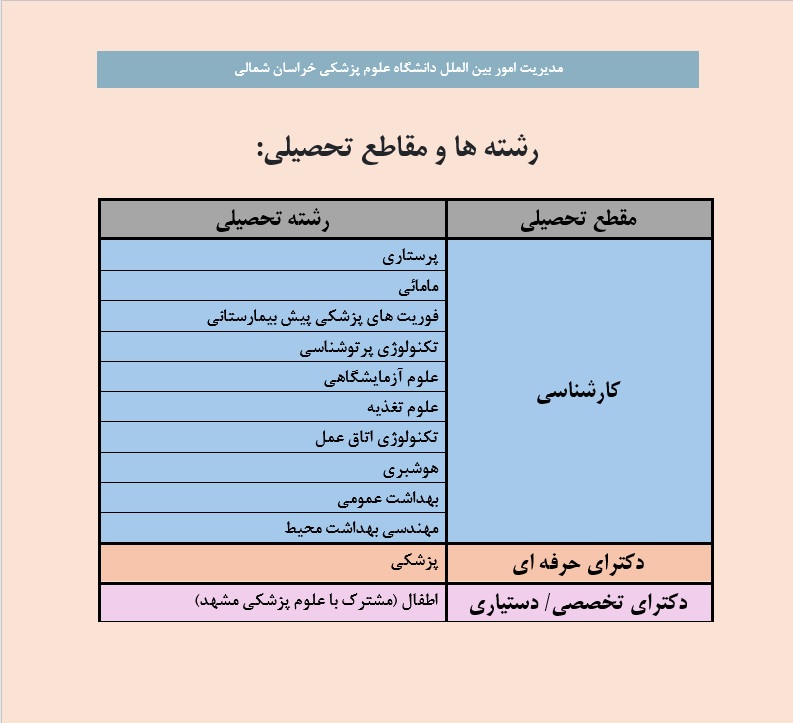 مدیریت امور بین الملل دانشگاه علوم پزشکی خراسان شمالی

رشته ها و مقاطع تحصیلی:

| مقطع تحصیلی | رشته تحصیلی |
|---|---|
| کارشناسی | پرستاری |
| | مامائی |
| | فوریت های پزشکی پیش بیمارستانی |
| | تکنولوژی پرتوشناسی |
| | علوم آزمایشگاهی |
| | علوم تغذیه |
| | تکنولوژی اتاق عمل |
| | هوشبری |
| | بهداشت عمومی |
| | مهندسی بهداشت محیط |
| دکترای حرفه ای | پزشکی |
| دکترای تخصصی/ دستیاری | اطفال (مشترک با علوم پزشکی مشهد) |